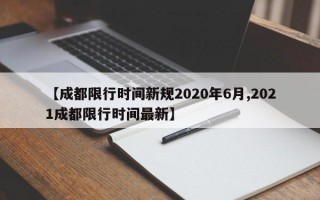 【成都限行时间新规2020年6月,2021成都限行时间最新】